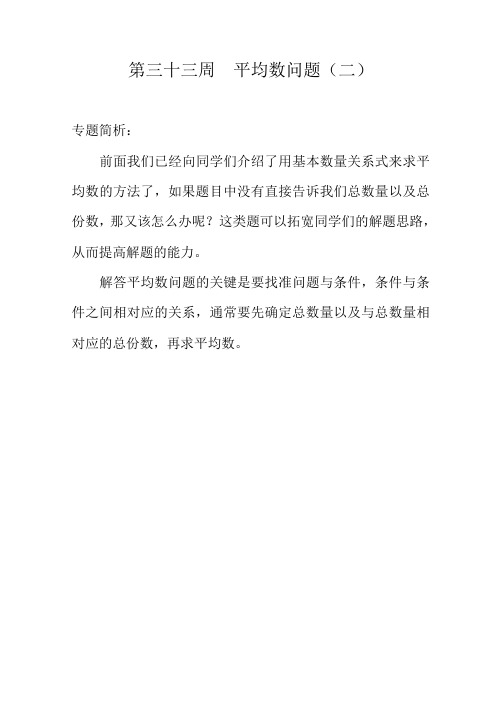 第三十三周　平均数问题（二）

专题简析：

前面我们已经向同学们介绍了用基本数量关系式来求平均数的方法了，如果题目中没有直接告诉我们总数量以及总份数，那又该怎么办呢？这类题可以拓宽同学们的解题思路，从而提高解题的能力。

解答平均数问题的关键是要找准问题与条件，条件与条件之间相对应的关系，通常要先确定总数量以及与总数量相对应的总份数，再求平均数。